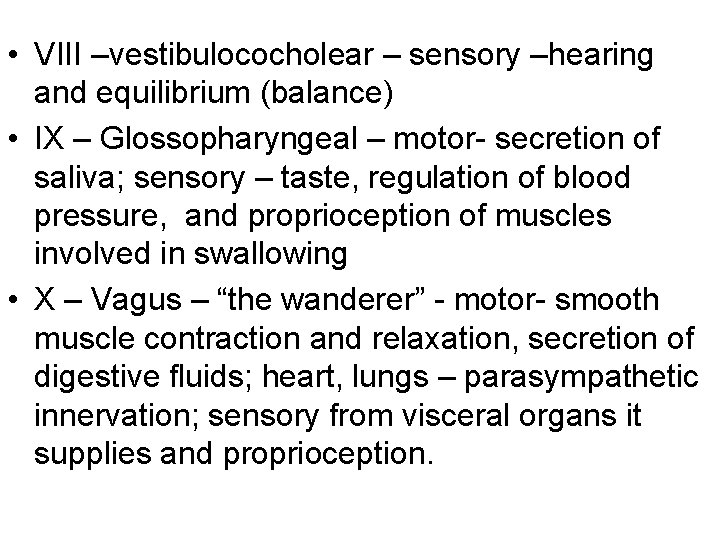 • VIII –vestibulococholear – sensory –hearing and equilibrium (balance)
• IX – Glossopharyngeal – motor- secretion of saliva; sensory – taste, regulation of blood pressure, and proprioception of muscles involved in swallowing
• X – Vagus – “the wanderer” - motor- smooth muscle contraction and relaxation, secretion of digestive fluids; heart, lungs – parasympathetic innervation; sensory from visceral organs it supplies and proprioception.